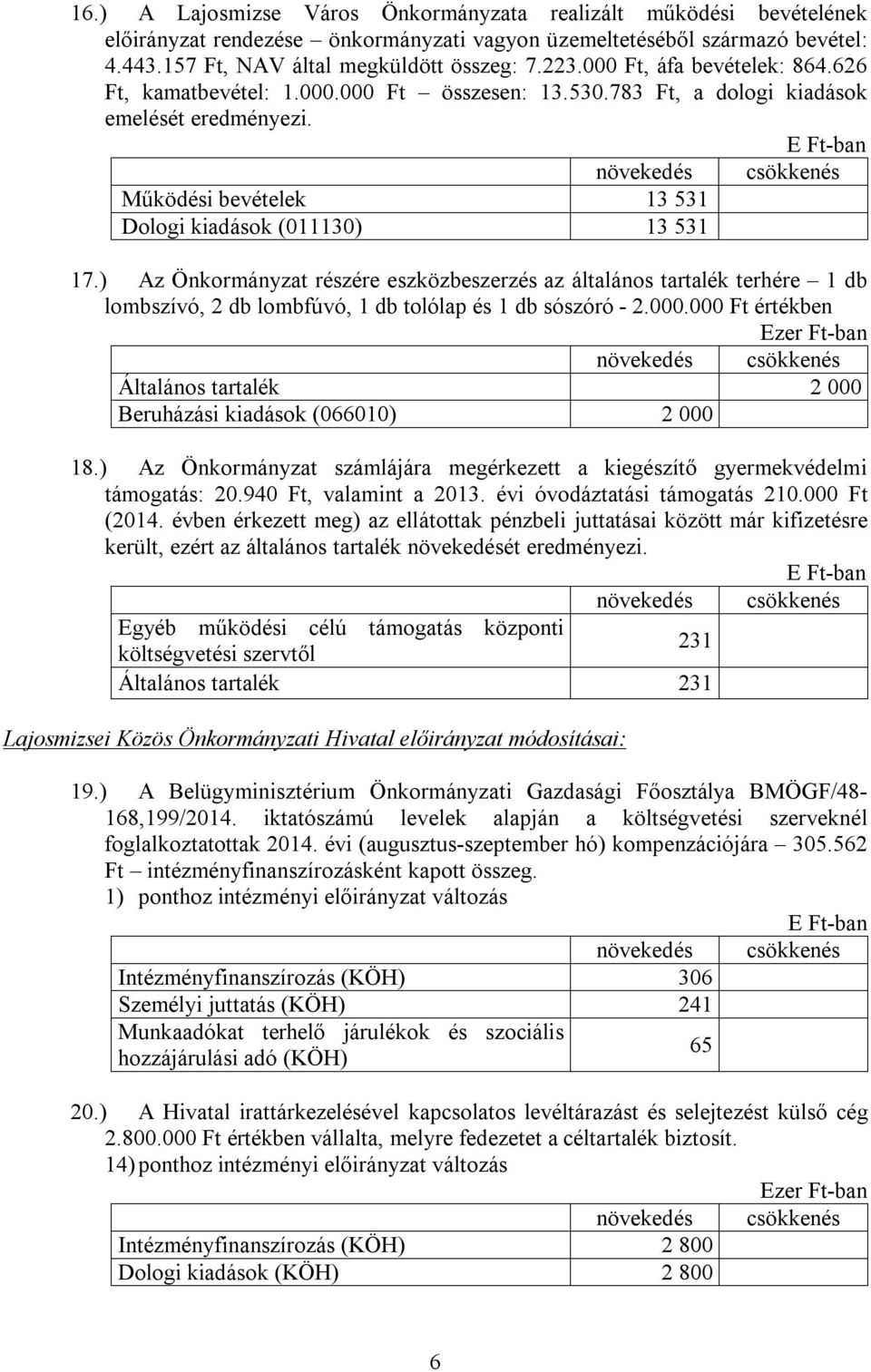 16.) A Lajosmizse Város Önkormányzata realizált működési bevételének előirányzat rendezése – önkormányzati vagyon üzemeltetéséből származó bevétel: 4.443.157 Ft, NAV által megküldött összeg: 7.223.000 Ft, áfa bevételek: 864.626 Ft, kamatbevétel: 1.000.000 Ft – összesen: 13.530.783 Ft, a dologi kiadások emelését eredményezi.

E Ft-ban

| | növekedés | csökkenés |
|---|---|---|
| Működési bevételek | 13 531 | |
| Dologi kiadások (011130) | 13 531 | |

17.) Az Önkormányzat részére eszközbeszerzés az általános tartalék terhére – 1 db lombszívó, 2 db lombfúvó, 1 db tolólap és 1 db sószóró - 2.000.000 Ft értékben

Ezer Ft-ban

| | növekedés | csökkenés |
|---|---|---|
| Általános tartalék | | 2 000 |
| Beruházási kiadások (066010) | 2 000 | |

18.) Az Önkormányzat számlájára megérkezett a kiegészítő gyermekvédelmi támogatás: 20.940 Ft, valamint a 2013. évi óvodáztatási támogatás 210.000 Ft (2014. évben érkezett meg) az ellátottak pénzbeli juttatásai között már kifizetésre került, ezért az általános tartalék növekedését eredményezi.

E Ft-ban

| | növekedés | csökkenés |
|---|---|---|
| Egyéb működési célú támogatás központi költségvetési szervtől | 231 | |
| Általános tartalék | 231 | |

Lajosmizsei Közös Önkormányzati Hivatal előirányzat módosításai:

19.) A Belügyminisztérium Önkormányzati Gazdasági Főosztálya BMÖGF/48-168,199/2014. iktatószámú levelek alapján a költségvetési szerveknél foglalkoztatottak 2014. évi (augusztus-szeptember hó) kompenzációjára – 305.562 Ft – intézményfinanszírozásként kapott összeg.
1) ponthoz intézményi előirányzat változás

E Ft-ban

| | növekedés | csökkenés |
|---|---|---|
| Intézményfinanszírozás (KÖH) | 306 | |
| Személyi juttatás (KÖH) | 241 | |
| Munkaadókat terhelő járulékok és szociális hozzájárulási adó (KÖH) | 65 | |

20.) A Hivatal irattárkezelésével kapcsolatos levéltárazást és selejtezést külső cég 2.800.000 Ft értékben vállalta, melyre fedezetet a céltartalék biztosít.
14) ponthoz intézményi előirányzat változás

Ezer Ft-ban

| | növekedés | csökkenés |
|---|---|---|
| Intézményfinanszírozás (KÖH) | 2 800 | |
| Dologi kiadások (KÖH) | 2 800 | |

6